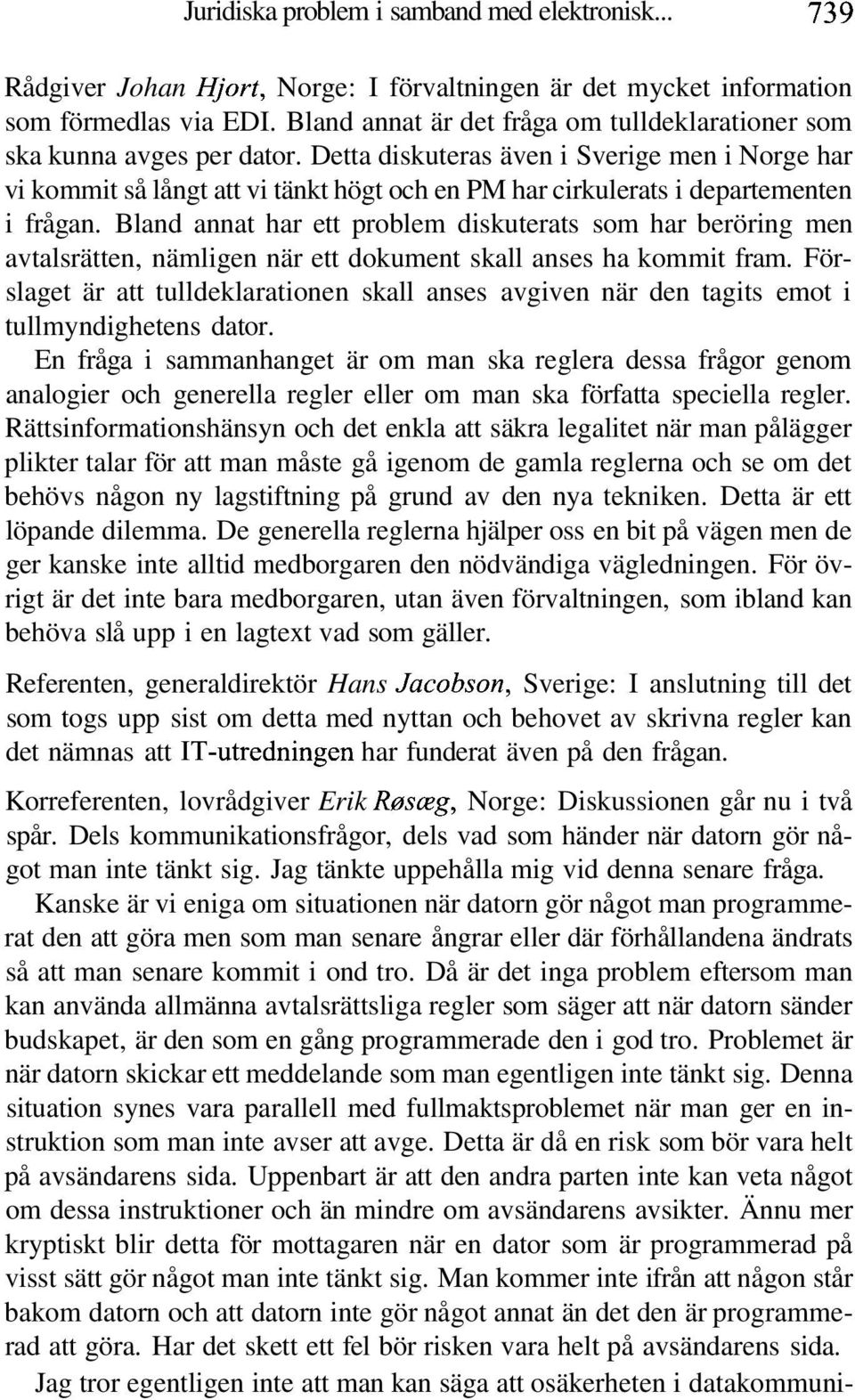 Juridiska problem i samband med elektronisk... 739

Rådgiver Johan Hjort, Norge: I förvaltningen är det mycket information som förmedlas via EDI. Bland annat är det fråga om tulldeklarationer som ska kunna avges per dator. Detta diskuteras även i Sverige men i Norge har vi kommit så långt att vi tänkt högt och en PM har cirkulerats i departementen i frågan. Bland annat har ett problem diskuterats som har beröring men avtalsrätten, nämligen när ett dokument skall anses ha kommit fram. Förslaget är att tulldeklarationen skall anses avgiven när den tagits emot i tullmyndighetens dator.

En fråga i sammanhanget är om man ska reglera dessa frågor genom analogier och generella regler eller om man ska författa speciella regler. Rättsinformationshänsyn och det enkla att säkra legalitet när man pålägger plikter talar för att man måste gå igenom de gamla reglerna och se om det behövs någon ny lagstiftning på grund av den nya tekniken. Detta är ett löpande dilemma. De generella reglerna hjälper oss en bit på vägen men de ger kanske inte alltid medborgaren den nödvändiga vägledningen. För övrigt är det inte bara medborgaren, utan även förvaltningen, som ibland kan behöva slå upp i en lagtext vad som gäller.

Referenten, generaldirektör Hans Jacobson, Sverige: I anslutning till det som togs upp sist om detta med nyttan och behovet av skrivna regler kan det nämnas att IT-utredningen har funderat även på den frågan.

Korreferenten, lovrådgiver Erik Røsæg, Norge: Diskussionen går nu i två spår. Dels kommunikationsfrågor, dels vad som händer när datorn gör något man inte tänkt sig. Jag tänkte uppehålla mig vid denna senare fråga.

Kanske är vi eniga om situationen när datorn gör något man programmerat den att göra men som man senare ångrar eller där förhållandena ändrats så att man senare kommit i ond tro. Då är det inga problem eftersom man kan använda allmänna avtalsrättsliga regler som säger att när datorn sänder budskapet, är den som en gång programmerade den i god tro. Problemet är när datorn skickar ett meddelande som man egentligen inte tänkt sig. Denna situation synes vara parallell med fullmaktsproblemet när man ger en instruktion som man inte avser att avge. Detta är då en risk som bör vara helt på avsändarens sida. Uppenbart är att den andra parten inte kan veta något om dessa instruktioner och än mindre om avsändarens avsikter. Ännu mer kryptiskt blir detta för mottagaren när en dator som är programmerad på visst sätt gör något man inte tänkt sig. Man kommer inte ifrån att någon står bakom datorn och att datorn inte gör något annat än det den är programmerad att göra. Har det skett ett fel bör risken vara helt på avsändarens sida.

Jag tror egentligen inte att man kan säga att osäkerheten i datakommuni-